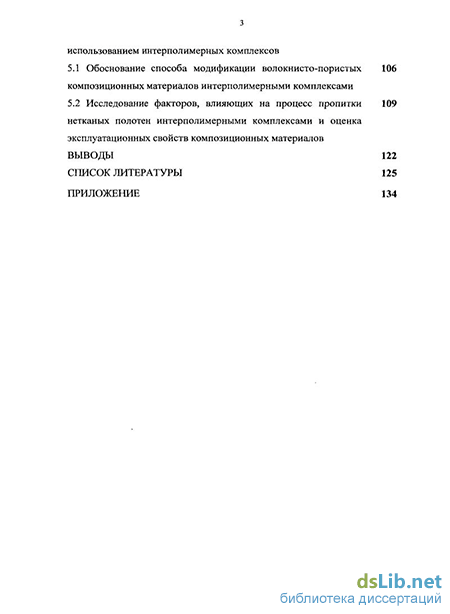 3

использованием интерполимерных комплексов

5.1 Обоснование способа модификации волокнисто-пористых композиционных материалов интерполимерными комплексами 106

5.2 Исследование факторов, влияющих на процесс пропитки нетканых полотен интерполимерными комплексами и оценка эксплуатационных свойств композиционных материалов 109

ВЫВОДЫ 122

СПИСОК ЛИТЕРАТУРЫ 125

ПРИЛОЖЕНИЕ 134

dsLib.net
библиотека диссертаций